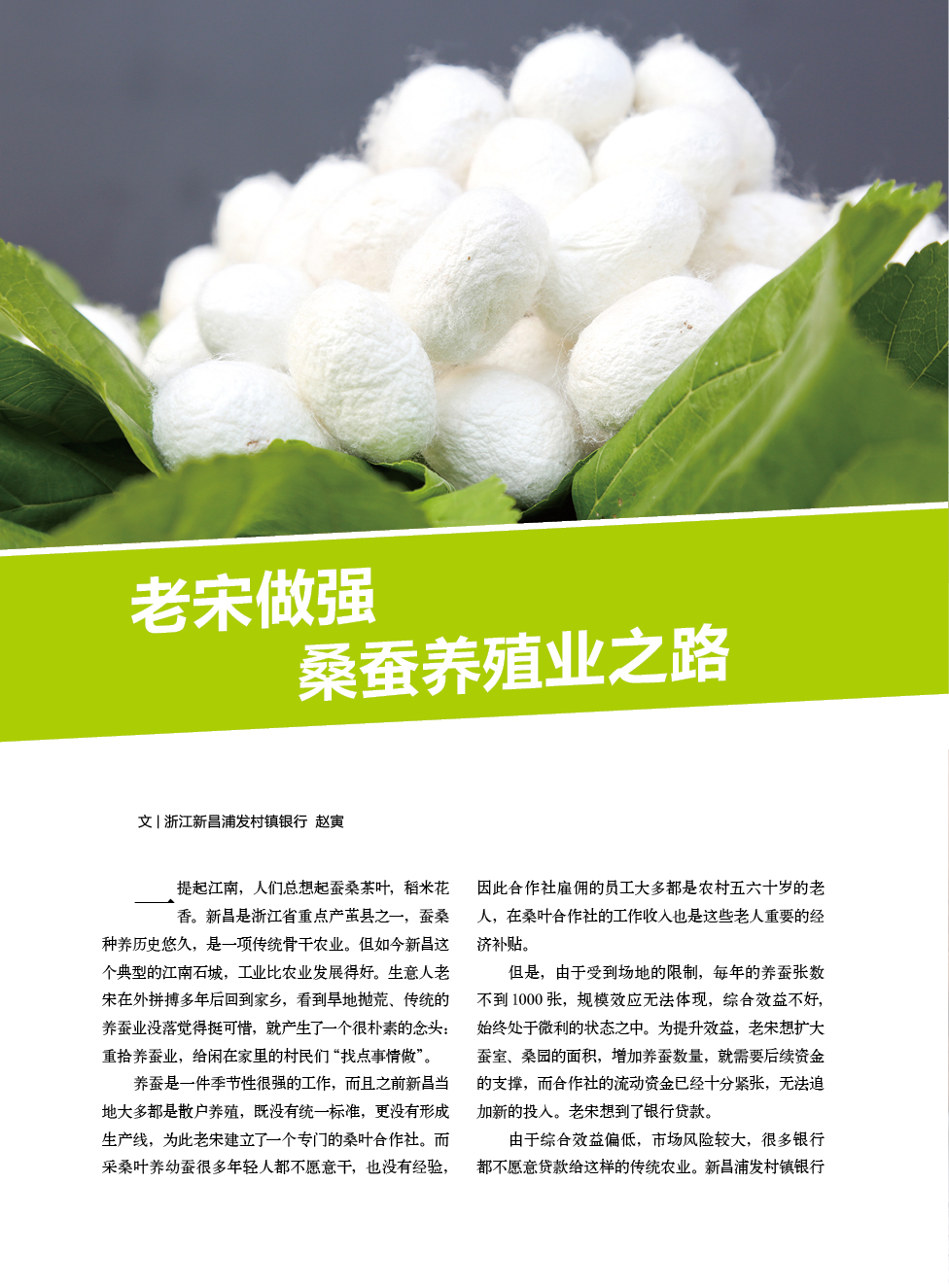 老宋做强
桑蚕养殖业之路

文 | 浙江新昌浦发村镇银行 赵寅

一提起江南，人们总想起蚕桑茶叶，稻米花香。新昌是浙江省重点产茧县之一，蚕桑种养历史悠久，是一项传统骨干农业。但如今新昌这个典型的江南石城，工业比农业发展得好。生意人老宋在外拼搏多年后回到家乡，看到旱地抛荒、传统的养蚕业没落觉得挺可惜，就产生了一个很朴素的念头：重拾养蚕业，给闲在家里的村民们“找点事情做”。

养蚕是一件季节性很强的工作，而且之前新昌当地大多都是散户养殖，既没有统一标准，更没有形成生产线，为此老宋建立了一个专门的桑叶合作社。而采桑叶养幼蚕很多年轻人都不愿意干，也没有经验，因此合作社雇佣的员工大多都是农村五六十岁的老人，在桑叶合作社的工作收入也是这些老人重要的经济补贴。

但是，由于受到场地的限制，每年的养蚕张数不到 1000 张，规模效应无法体现，综合效益不好，始终处于微利的状态之中。为提升效益，老宋想扩大蚕室、桑园的面积，增加养蚕数量，就需要后续资金的支撑，而合作社的流动资金已经十分紧张，无法追加新的投入。老宋想到了银行贷款。

由于综合效益偏低，市场风险较大，很多银行都不愿意贷款给这样的传统农业。新昌浦发村镇银行